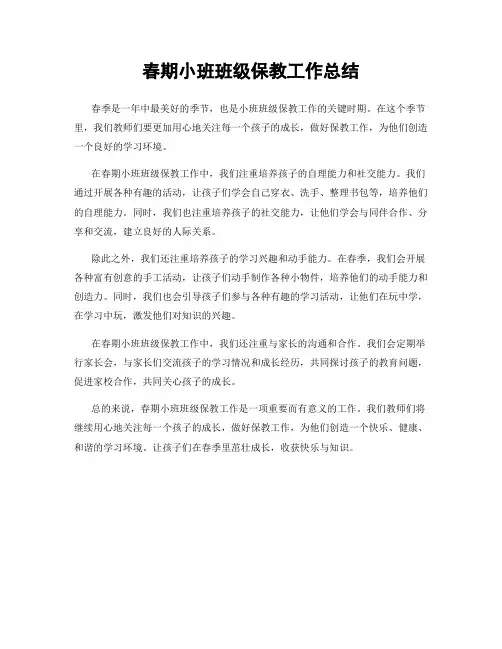 春期小班班级保教工作总结

春季是一年中最美好的季节，也是小班班级保教工作的关键时期。在这个季节里，我们教师们要更加用心地关注每一个孩子的成长，做好保教工作，为他们创造一个良好的学习环境。

在春期小班班级保教工作中，我们注重培养孩子的自理能力和社交能力。我们通过开展各种有趣的活动，让孩子们学会自己穿衣、洗手、整理书包等，培养他们的自理能力。同时，我们也注重培养孩子的社交能力，让他们学会与同伴合作、分享和交流，建立良好的人际关系。

除此之外，我们还注重培养孩子的学习兴趣和动手能力。在春季，我们会开展各种富有创意的手工活动，让孩子们动手制作各种小物件，培养他们的动手能力和创造力。同时，我们也会引导孩子们参与各种有趣的学习活动，让他们在玩中学，在学习中玩，激发他们对知识的兴趣。

在春期小班班级保教工作中，我们还注重与家长的沟通和合作。我们会定期举行家长会，与家长们交流孩子的学习情况和成长经历，共同探讨孩子的教育问题，促进家校合作，共同关心孩子的成长。

总的来说，春期小班班级保教工作是一项重要而有意义的工作。我们教师们将继续用心地关注每一个孩子的成长，做好保教工作，为他们创造一个快乐、健康、和谐的学习环境。让孩子们在春季里茁壮成长，收获快乐与知识。